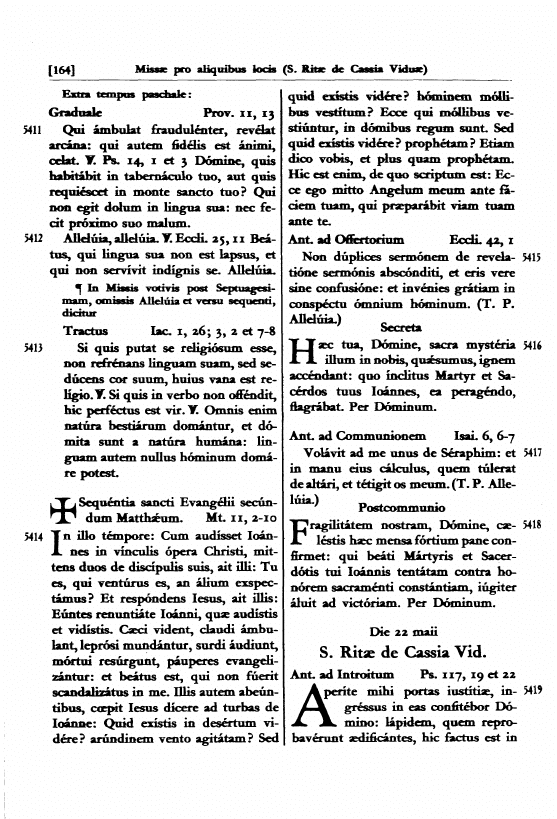 [164] Missæ pro aliquibus locis (S. Ritæ de Cassia Viduæ)

Extra tempus paschale:

Graduale Prov. 11, 13

5411 Qui ámbulat fraudulénter, revélat arcána: qui autem fidélis est ánimi, celat. ℣. Ps. 14, 1 et 3 Dómine, quis habitábit in tabernáculo tuo, aut quis requiéscet in monte sancto tuo? Qui non egit dolum in lingua sua: nec fecit próximo suo malum.

5412 Allelúia, allelúia. ℣. Eccli. 25, 11 Beátus, qui lingua sua non est lapsus, et qui non servívit indígnis se. Allelúia.

¶ In Missis votivis post Septuagesimam, omissis Allelúia et versu sequenti, dicitur

Tractus Iac. 1, 26; 3, 2 et 7-8

5413 Si quis putat se religiósum esse, non refrénans linguam suam, sed sedúcens cor suum, huius vana est relígio. ℣. Si quis in verbo non offéndit, hic perféctus est vir. ℣. Omnis enim natúra bestiárum domántur, et dómita sunt a natúra humána: linguam autem nullus hóminum domáre potest.

✠ Sequéntia sancti Evangélii secúndum Matthǽum. Mt. 11, 2-10

5414 In illo témpore: Cum audísset Ioánnes in vínculis ópera Christi, mittens duos de discípulis suis, ait illi: Tu es, qui ventúrus es, an álium exspectámus? Et respóndens Iesus, ait illis: Eúntes renuntiáte Ioánni, quæ audístis et vidístis. Cæci vident, claudi ámbulant, leprósi mundántur, surdi áudiunt, mórtui resúrgunt, páuperes evangelizántur: et beátus est, qui non fúerit scandalizátus in me. Illis autem abeúntibus, cœpit Iesus dícere ad turbas de Ioánne: Quid exístis in desértum vidére? arúndinem vento agitátam? Sed quid exístis vidére? hóminem móllibus vestítum? Ecce qui móllibus vestiúntur, in dómibus regum sunt. Sed quid exístis vidére? prophétam? Etiam dico vobis, et plus quam prophétam. Hic est enim, de quo scriptum est: Ecce ego mitto Angelum meum ante fáciem tuam, qui præparábit viam tuam ante te.

Ant. ad Offertorium Eccli. 42, 1

5415 Non dúplices sermónem de revelatióne sermónis abscónditi, et eris vere sine confusióne: et invénies grátiam in conspéctu ómnium hóminum. (T. P. Allelúia.)

Secreta

5416 Hæc tua, Dómine, sacra mystéria illum in nobis, quǽsumus, ignem accéndant: quo ínclitus Martyr et Sacérdos tuus Ioánnes, ea peragéndo, flagrábat. Per Dóminum.

Ant. ad Communionem Isai. 6, 6-7

5417 Volávit ad me unus de Séraphim: et in manu eius cálculus, quem túlerat de altári, et tétigit os meum. (T. P. Allelúia.)

Postcommunio

5418 Fragilitátem nostram, Dómine, cæléstis hæc mensa fórtium pane confírmet: qui beáti Mártyris et Sacerdótis tui Ioánnis tentátam contra honórem sacraménti constántiam, iúgiter áluit ad victóriam. Per Dóminum.

Die 22 maii

S. Ritæ de Cassia Vid.

Ant. ad Introitum Ps. 117, 19 et 22

5419 Aperíte mihi portas iustítiæ, ingréssus in eas confitébor Dómino: lápidem, quem reprobavérunt ædificántes, hic factus est in